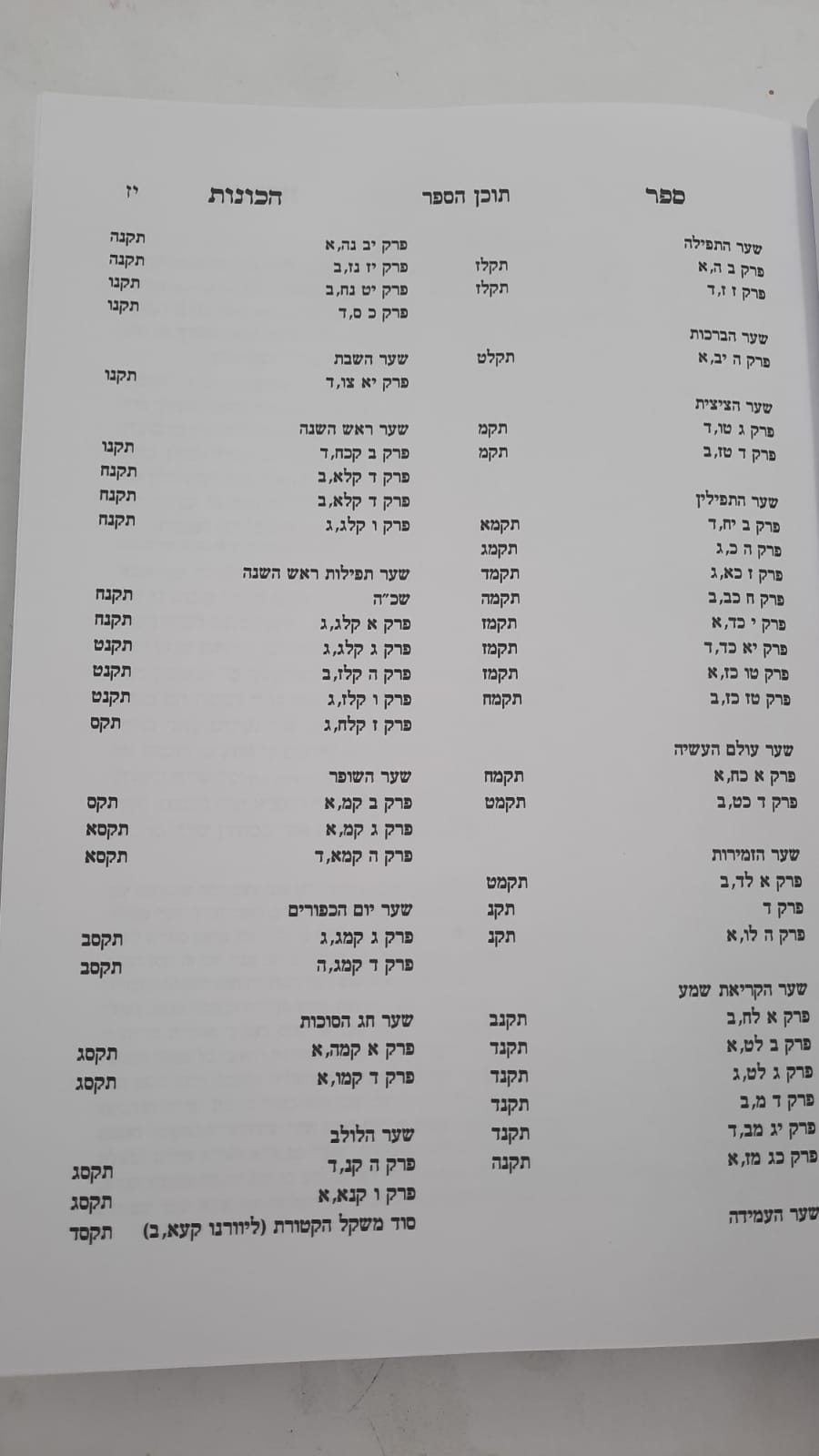 ספר תוכן הספר הכונות יז

שער התפילה
פרק ב ה,א תקלז
פרק ז ז,ד תקלז

שער הברכות
פרק ה יב,א תקלט

שער הציצית
פרק ג טו,ד תקמ
פרק ד טז,ב תקמ

שער התפילין
פרק ב יח,ד תקמא
פרק ה כ,ג תקמג
פרק ז כא,ג תקמד
פרק ח כב,ב תקמה
פרק י כד,א תקמז
פרק יא כד,ד תקמז
פרק טו כז,א תקמז
פרק טז כז,ב תקמח

שער עולם העשיה
פרק א כח,א תקמח
פרק ד כט,ב תקמט

שער הזמירות
פרק א לד,ב תקמט
פרק ד תקנ
פרק ה לו,א תקנ

שער הקריאת שמע
פרק א לח,ב תקנב
פרק ב לט,א תקנד
פרק ג לט,ג תקנד
פרק ד מ,ב תקנד
פרק יג מב,ד תקנד
פרק כג מז,א תקנה

שער העמידה

פרק יב נה,א תקנה
פרק יז נז,ב תקנה
פרק יט נח,ב תקנו
פרק כ ס,ד תקנו

שער השבת
פרק יא צו,ד תקנו

שער ראש השנה
פרק ב קכח,ד תקנו
פרק ד קלא,ב תקנח
פרק ד קלא,ב תקנח
פרק ו קלג,ג תקנח

שער תפילות ראש השנה
שכ"ה תקנח
פרק א קלג,ג תקנח
פרק ג קלג,ג תקנט
פרק ה קלז,ב תקנט
פרק ו קלז,ג תקנט
פרק ז קלח,ג תקס

שער השופר
פרק ב קמ,א תקס
פרק ג קמ,א תקסא
פרק ה קמא,ד תקסא

שער יום הכפורים
פרק ג קמג,ג תקסב
פרק ד קמג,ה תקסב

שער חג הסוכות
פרק א קמה,א תקסג
פרק ד קמו,א תקסג

שער הלולב
פרק ה קנ,ד תקסג
פרק ו קנא,א תקסג
סוד משקל הקטורת (ליוורנו קעא,ב) תקסד